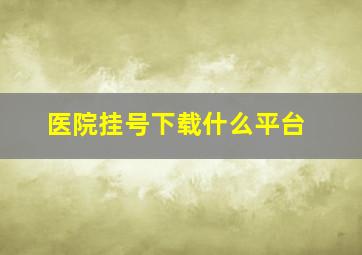 医院挂号下载什么平台